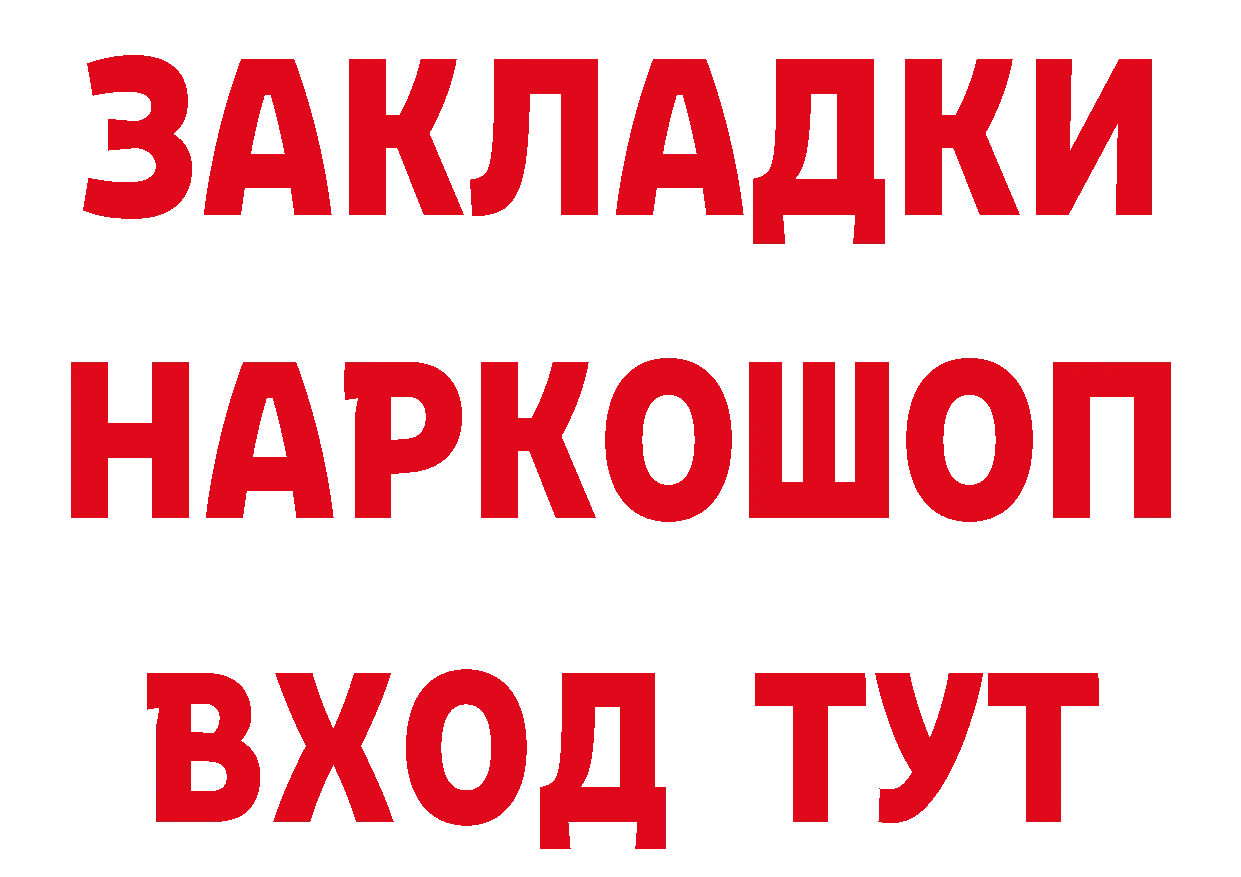 ЗАКЛАДКИ НАРКОШОП ВХОД ТУТ